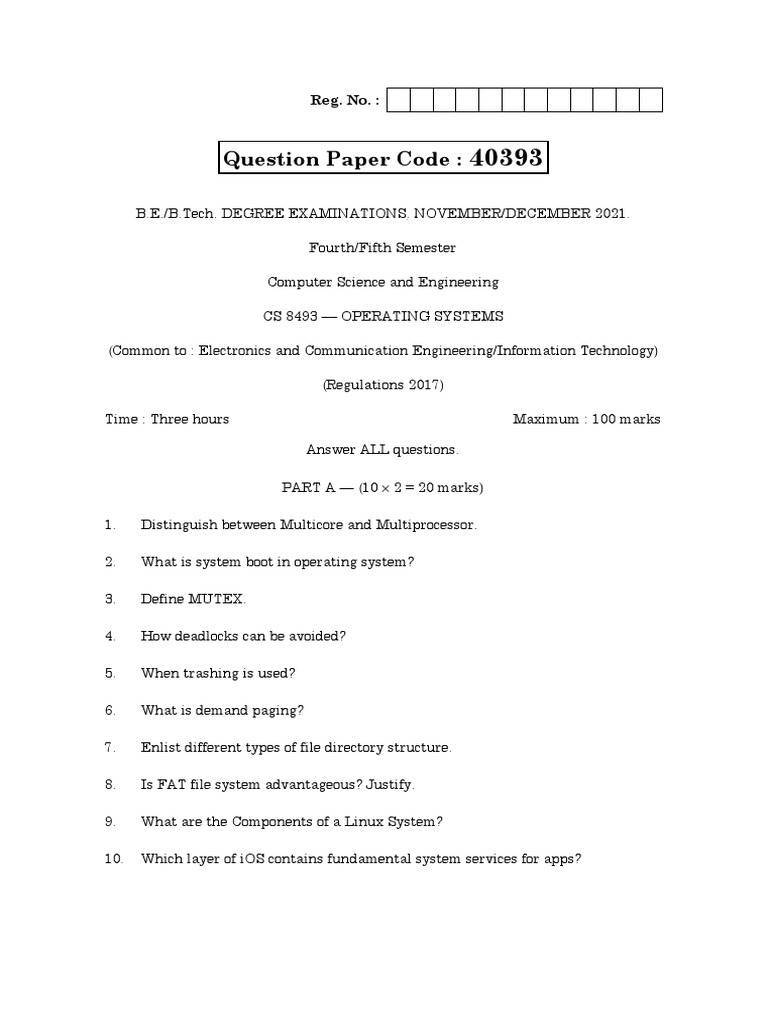 Reg. No. :

Question Paper Code : 40393

B.E./B.Tech. DEGREE EXAMINATIONS, NOVEMBER/DECEMBER 2021.

Fourth/Fifth Semester

Computer Science and Engineering

CS 8493 — OPERATING SYSTEMS

(Common to : Electronics and Communication Engineering/Information Technology)

(Regulations 2017)

Time : Three hours                                        Maximum : 100 marks

Answer ALL questions.

PART A — ($10 \times 2 = 20$ marks)

1. Distinguish between Multicore and Multiprocessor.

2. What is system boot in operating system?

3. Define MUTEX.

4. How deadlocks can be avoided?

5. When trashing is used?

6. What is demand paging?

7. Enlist different types of file directory structure.

8. Is FAT file system advantageous? Justify.

9. What are the Components of a Linux System?

10. Which layer of iOS contains fundamental system services for apps?